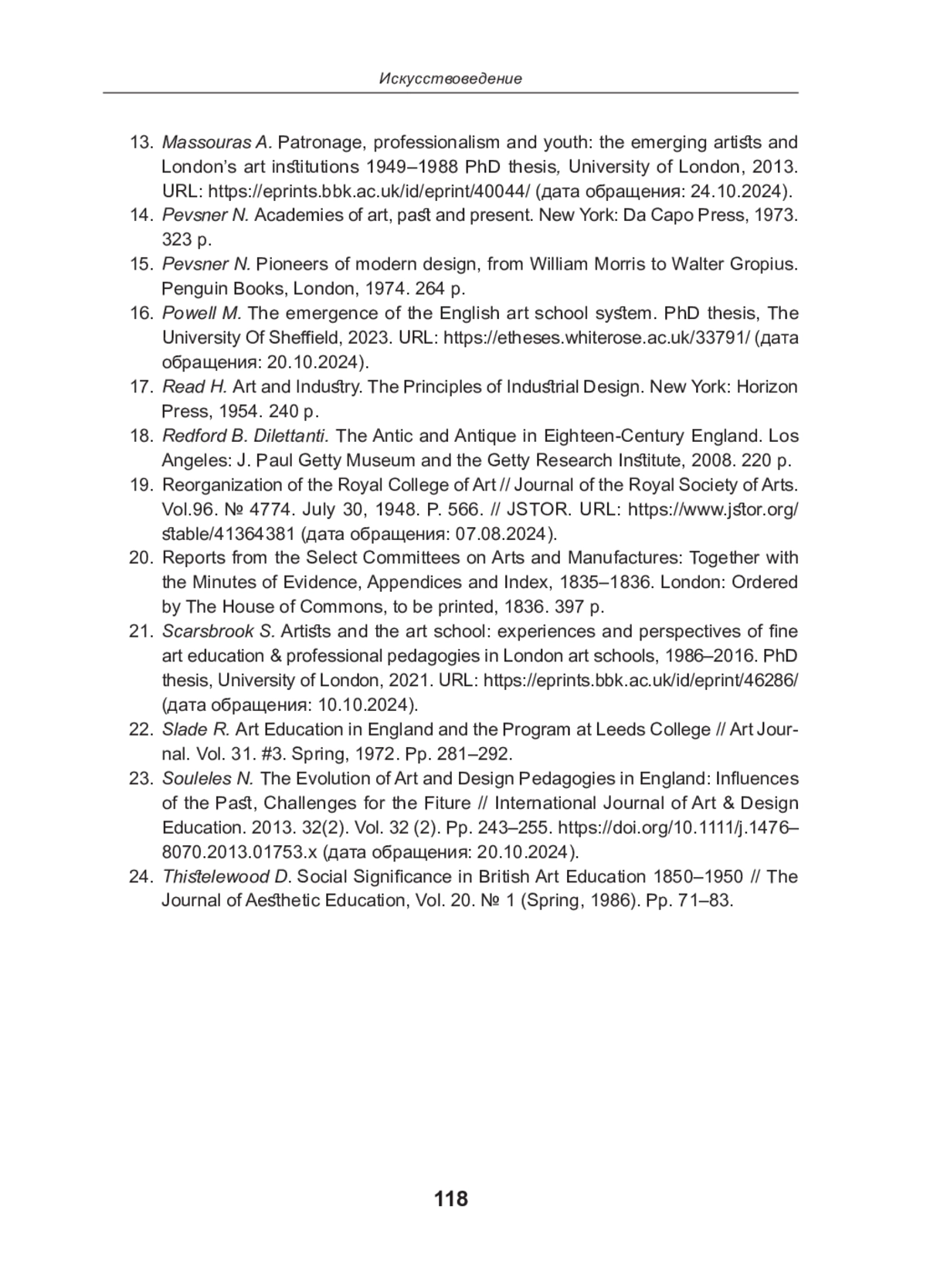 Искусствоведение

13. Massouras A. Patronage, professionalism and youth: the emerging artists and London's art institutions 1949–1988 PhD thesis, University of London, 2013. URL: https://eprints.bbk.ac.uk/id/eprint/40044/ (дата обращения: 24.10.2024).
14. Pevsner N. Academies of art, past and present. New York: Da Capo Press, 1973. 323 p.
15. Pevsner N. Pioneers of modern design, from William Morris to Walter Gropius. Penguin Books, London, 1974. 264 p.
16. Powell M. The emergence of the English art school system. PhD thesis, The University Of Sheffield, 2023. URL: https://etheses.whiterose.ac.uk/33791/ (дата обращения: 20.10.2024).
17. Read H. Art and Industry. The Principles of Industrial Design. New York: Horizon Press, 1954. 240 p.
18. Redford B. Dilettanti. The Antic and Antique in Eighteen-Century England. Los Angeles: J. Paul Getty Museum and the Getty Research Institute, 2008. 220 p.
19. Reorganization of the Royal College of Art // Journal of the Royal Society of Arts. Vol.96. № 4774. July 30, 1948. P. 566. // JSTOR. URL: https://www.jstor.org/stable/41364381 (дата обращения: 07.08.2024).
20. Reports from the Select Committees on Arts and Manufactures: Together with the Minutes of Evidence, Appendices and Index, 1835–1836. London: Ordered by The House of Commons, to be printed, 1836. 397 p.
21. Scarsbrook S. Artists and the art school: experiences and perspectives of fine art education & professional pedagogies in London art schools, 1986–2016. PhD thesis, University of London, 2021. URL: https://eprints.bbk.ac.uk/id/eprint/46286/ (дата обращения: 10.10.2024).
22. Slade R. Art Education in England and the Program at Leeds College // Art Journal. Vol. 31. #3. Spring, 1972. Pp. 281–292.
23. Souleles N. The Evolution of Art and Design Pedagogies in England: Influences of the Past, Challenges for the Fiture // International Journal of Art & Design Education. 2013. 32(2). Vol. 32 (2). Pp. 243–255. https://doi.org/10.1111/j.1476–8070.2013.01753.x (дата обращения: 20.10.2024).
24. Thistelewood D. Social Significance in British Art Education 1850–1950 // The Journal of Aesthetic Education, Vol. 20. № 1 (Spring, 1986). Pp. 71–83.

118